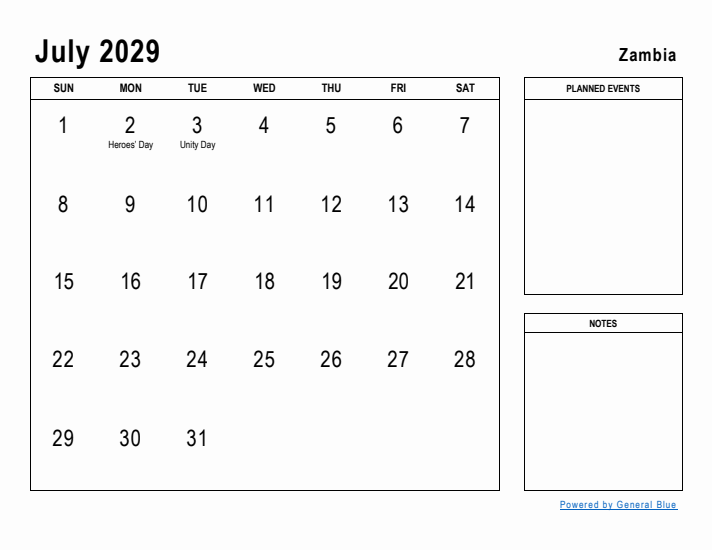 July 2029

Zambia

| SUN | MON | TUE | WED | THU | FRI | SAT |
|---|---|---|---|---|---|---|
| 1 | 2 Heroes' Day | 3 Unity Day | 4 | 5 | 6 | 7 |
| 8 | 9 | 10 | 11 | 12 | 13 | 14 |
| 15 | 16 | 17 | 18 | 19 | 20 | 21 |
| 22 | 23 | 24 | 25 | 26 | 27 | 28 |
| 29 | 30 | 31 | | | | |

PLANNED EVENTS

NOTES

Powered by General Blue